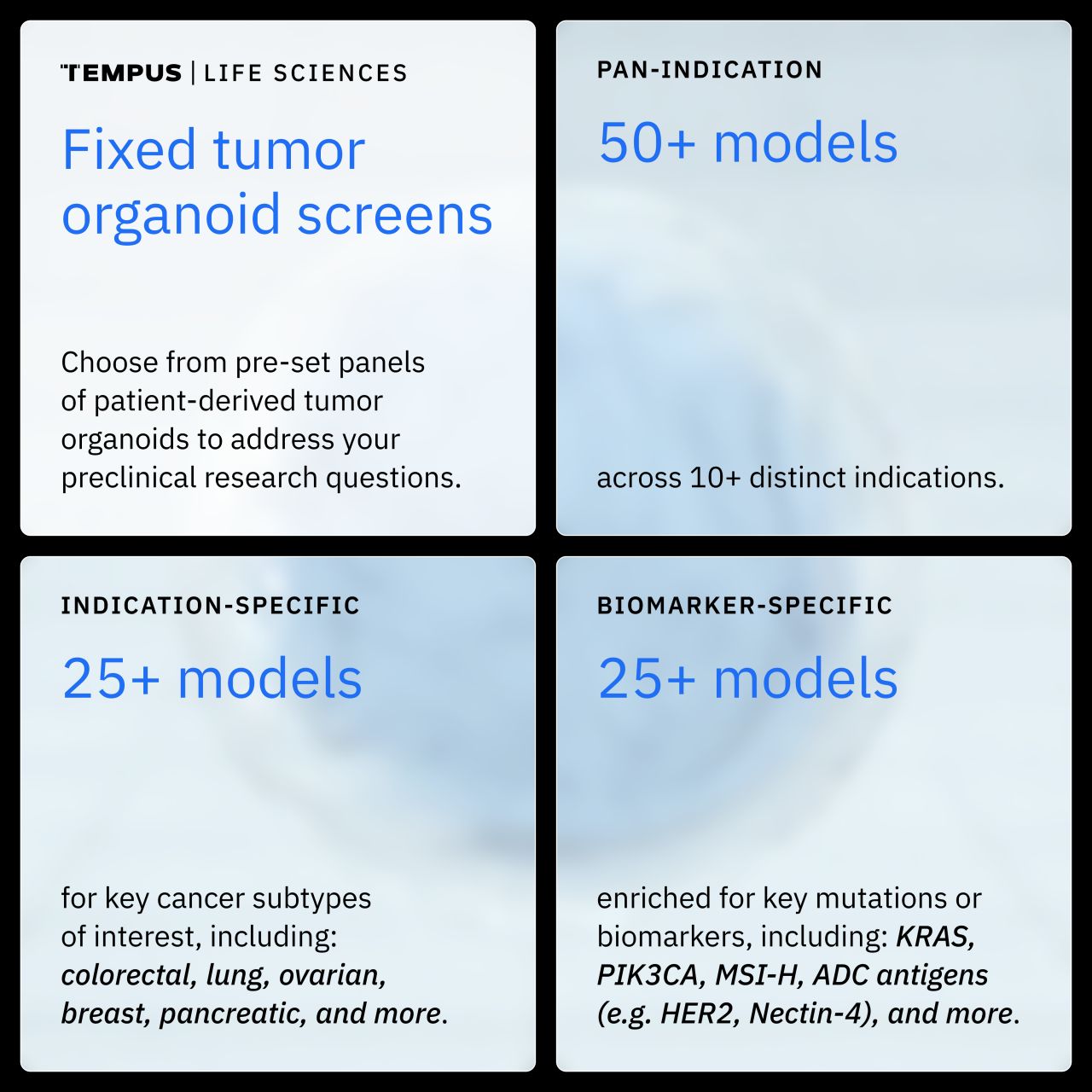 TEMPUS | LIFE SCIENCES

Fixed tumor organoid screens

Choose from pre-set panels of patient-derived tumor organoids to address your preclinical research questions.

PAN-INDICATION

50+ models

across 10+ distinct indications.

INDICATION-SPECIFIC

25+ models

for key cancer subtypes of interest, including: colorectal, lung, ovarian, breast, pancreatic, and more.

BIOMARKER-SPECIFIC

25+ models

enriched for key mutations or biomarkers, including: KRAS, PIK3CA, MSI-H, ADC antigens (e.g. HER2, Nectin-4), and more.